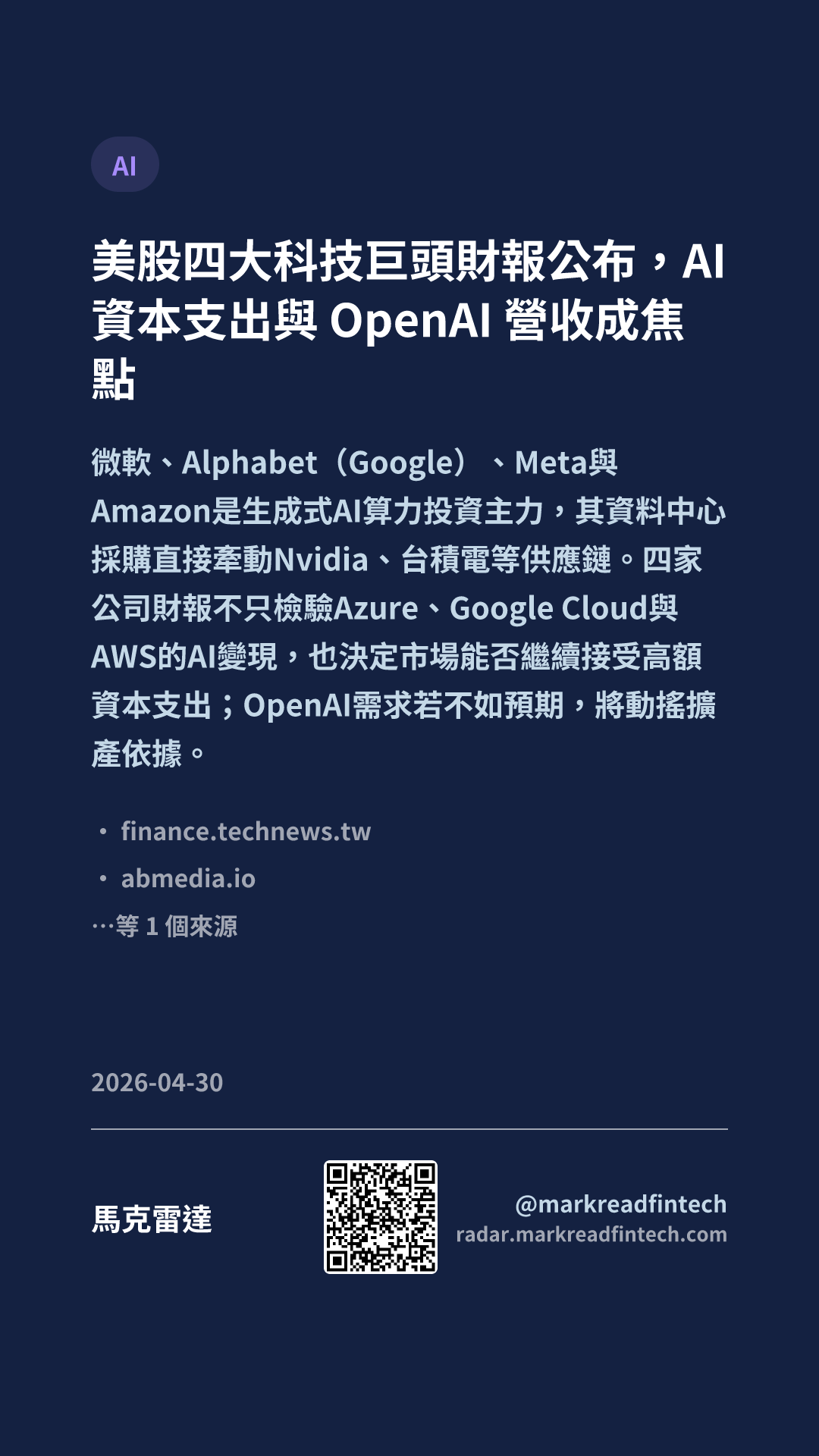 AI

美股四大科技巨頭財報公布，AI資本支出與OpenAI營收成焦點

微軟、Alphabet（Google）、Meta與Amazon是生成式AI算力投資主力，其資料中心採購直接牽動Nvidia、台積電等供應鏈。四家公司財報不只檢驗Azure、Google Cloud與AWS的AI變現，也決定市場能否繼續接受高額資本支出；OpenAI需求若不如預期，將動搖擴產依據。

• finance.technews.tw
• abmedia.io
…等1個來源

2026-04-30

馬克雷達

@markreadfintech
radar.markreadfintech.com